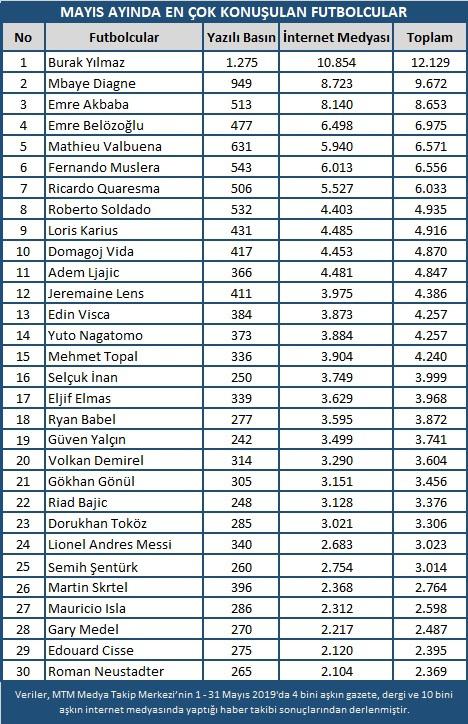 MAYIS AYINDA EN ÇOK KONUŞULAN FUTBOLCULAR

| No | Futbolcular | Yazılı Basın | İnternet Medyası | Toplam |
|---|---|---|---|---|
| 1 | Burak Yılmaz | 1.275 | 10.854 | 12.129 |
| 2 | Mbaye Diagne | 949 | 8.723 | 9.672 |
| 3 | Emre Akbaba | 513 | 8.140 | 8.653 |
| 4 | Emre Belözoğlu | 477 | 6.498 | 6.975 |
| 5 | Mathieu Valbuena | 631 | 5.940 | 6.571 |
| 6 | Fernando Muslera | 543 | 6.013 | 6.556 |
| 7 | Ricardo Quaresma | 506 | 5.527 | 6.033 |
| 8 | Roberto Soldado | 532 | 4.403 | 4.935 |
| 9 | Loris Karius | 431 | 4.485 | 4.916 |
| 10 | Domagoj Vida | 417 | 4.453 | 4.870 |
| 11 | Adem Ljajic | 366 | 4.481 | 4.847 |
| 12 | Jeremaine Lens | 411 | 3.975 | 4.386 |
| 13 | Edin Visca | 384 | 3.873 | 4.257 |
| 14 | Yuto Nagatomo | 373 | 3.884 | 4.257 |
| 15 | Mehmet Topal | 336 | 3.904 | 4.240 |
| 16 | Selçuk İnan | 250 | 3.749 | 3.999 |
| 17 | Eljif Elmas | 339 | 3.629 | 3.968 |
| 18 | Ryan Babel | 277 | 3.595 | 3.872 |
| 19 | Güven Yalçın | 242 | 3.499 | 3.741 |
| 20 | Volkan Demirel | 314 | 3.290 | 3.604 |
| 21 | Gökhan Gönül | 305 | 3.151 | 3.456 |
| 22 | Riad Bajic | 248 | 3.128 | 3.376 |
| 23 | Dorukhan Toköz | 285 | 3.021 | 3.306 |
| 24 | Lionel Andres Messi | 340 | 2.683 | 3.023 |
| 25 | Semih Şentürk | 260 | 2.754 | 3.014 |
| 26 | Martin Skrtel | 396 | 2.368 | 2.764 |
| 27 | Mauricio Isla | 286 | 2.312 | 2.598 |
| 28 | Gary Medel | 270 | 2.217 | 2.487 |
| 29 | Edouard Cisse | 275 | 2.120 | 2.395 |
| 30 | Roman Neustadter | 265 | 2.104 | 2.369 |

Veriler, MTM Medya Takip Merkezi'nin 1 - 31 Mayıs 2019'da 4 bini aşkın gazete, dergi ve 10 bini aşkın internet medyasında yaptığı haber takibi sonuçlarından derlenmiştir.